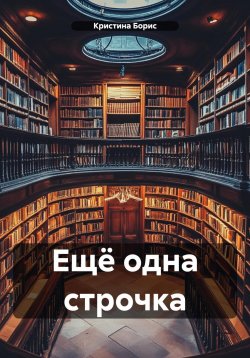 Кристина Борис

Ещё одна строчка